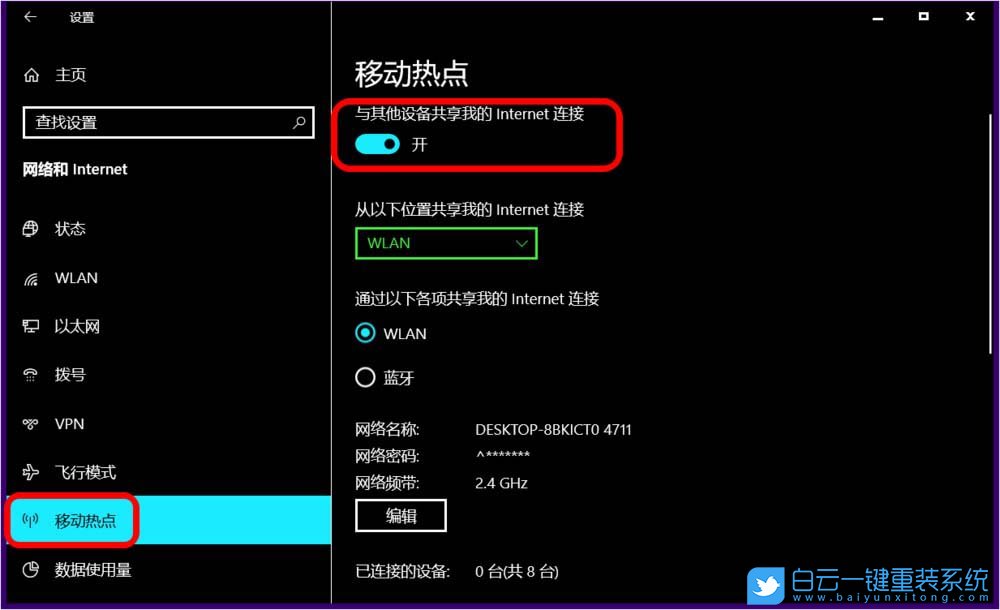 设置

主页

查找设置

网络和 Internet

状态

WLAN

以太网

拨号

VPN

飞行模式

移动热点

数据使用量

移动热点

与其他设备共享我的 Internet 连接

开

从以下位置共享我的 Internet 连接

WLAN

通过以下各项共享我的 Internet 连接

WLAN

蓝牙

网络名称: DESKTOP-8BKICT0 4711

网络密码: ^*******

网络频带: 2.4 GHz

编辑

已连接的设备: 0 台(共 8 台)

白云一键重装系统
www.baiyunxitong.com